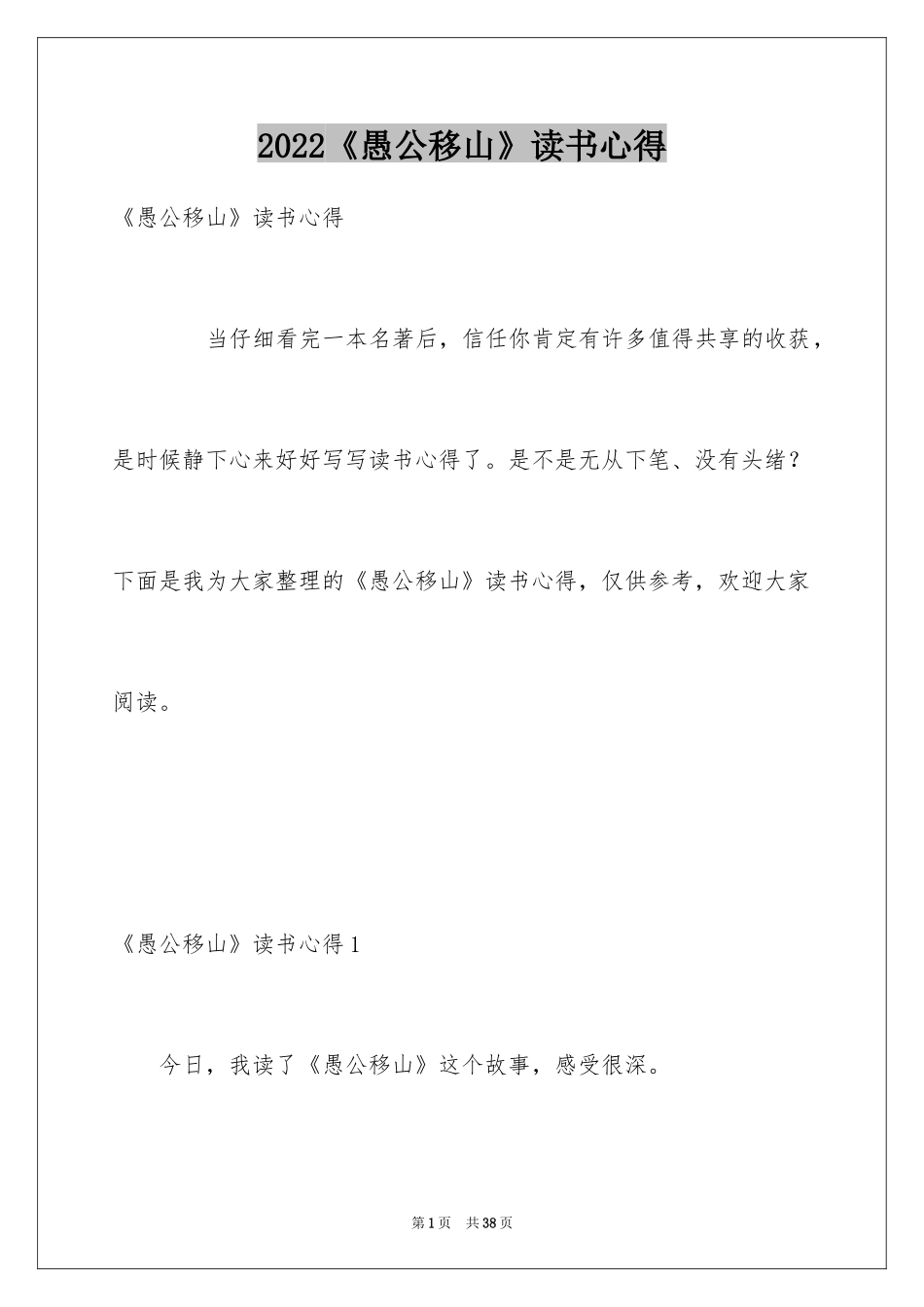 2022《愚公移山》读书心得

《愚公移山》读书心得

当仔细看完一本名著后，信任你肯定有许多值得共享的收获，是时候静下心来好好写写读书心得了。是不是无从下笔、没有头绪？下面是我为大家整理的《愚公移山》读书心得，仅供参考，欢迎大家阅读。

《愚公移山》读书心得1

今日，我读了《愚公移山》这个故事，感受很深。

第1页 共38页